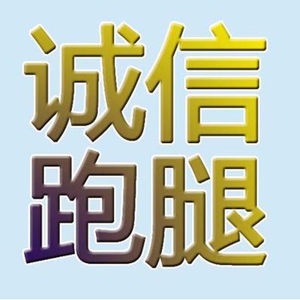 诚信
跑腿